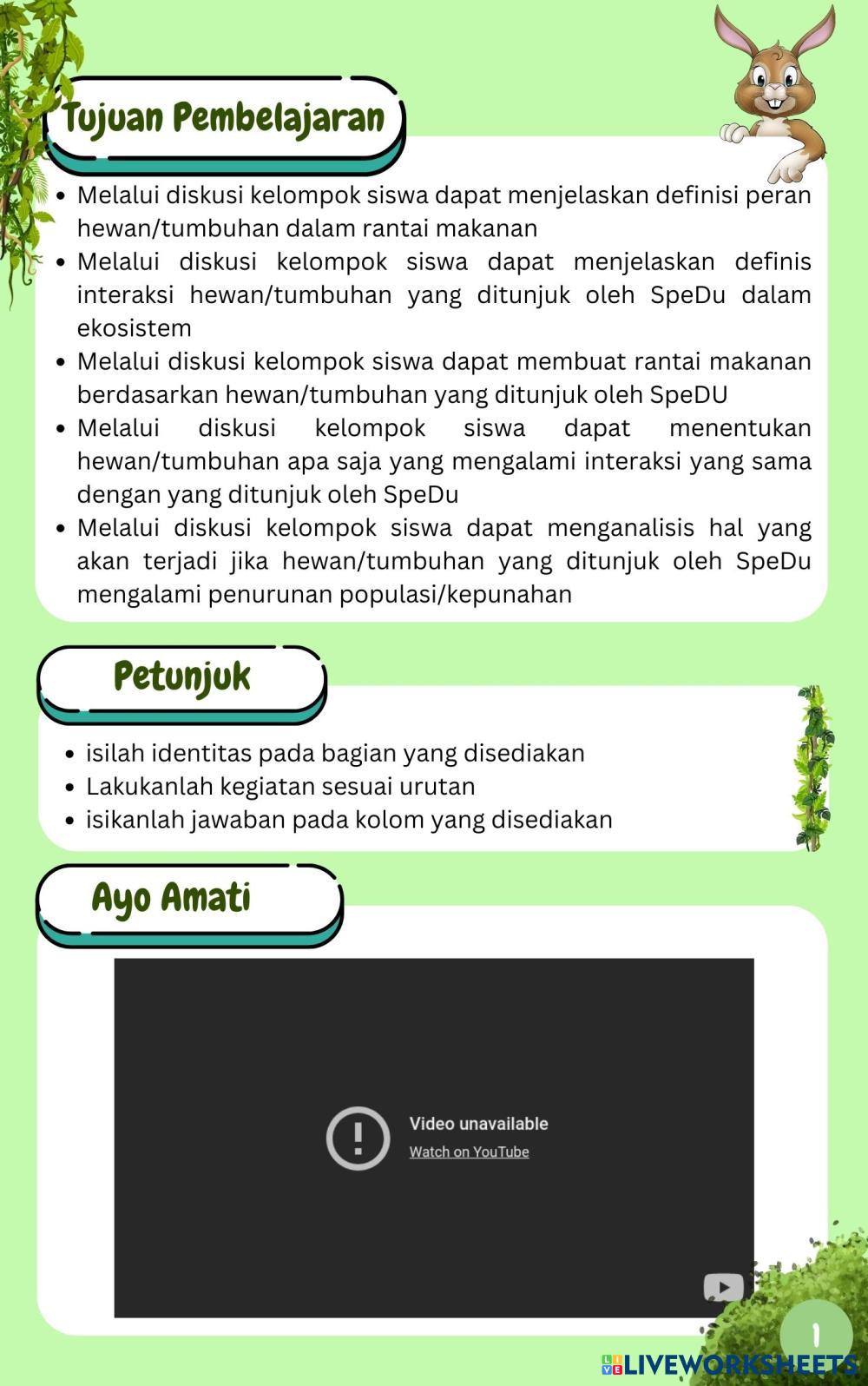 Tujuan Pembelajaran

- Melalui diskusi kelompok siswa dapat menjelaskan definisi peran hewan/tumbuhan dalam rantai makanan
- Melalui diskusi kelompok siswa dapat menjelaskan definis interaksi hewan/tumbuhan yang ditunjuk oleh SpeDu dalam ekosistem
- Melalui diskusi kelompok siswa dapat membuat rantai makanan berdasarkan hewan/tumbuhan yang ditunjuk oleh SpeDU
- Melalui diskusi kelompok siswa dapat menentukan hewan/tumbuhan apa saja yang mengalami interaksi yang sama dengan yang ditunjuk oleh SpeDu
- Melalui diskusi kelompok siswa dapat menganalisis hal yang akan terjadi jika hewan/tumbuhan yang ditunjuk oleh SpeDu mengalami penurunan populasi/kepunahan

Petunjuk

- isilah identitas pada bagian yang disediakan
- Lakukanlah kegiatan sesuai urutan
- isikanlah jawaban pada kolom yang disediakan

Ayo Amati

Video unavailable
Watch on YouTube

1

LIVEWORKSHEETS